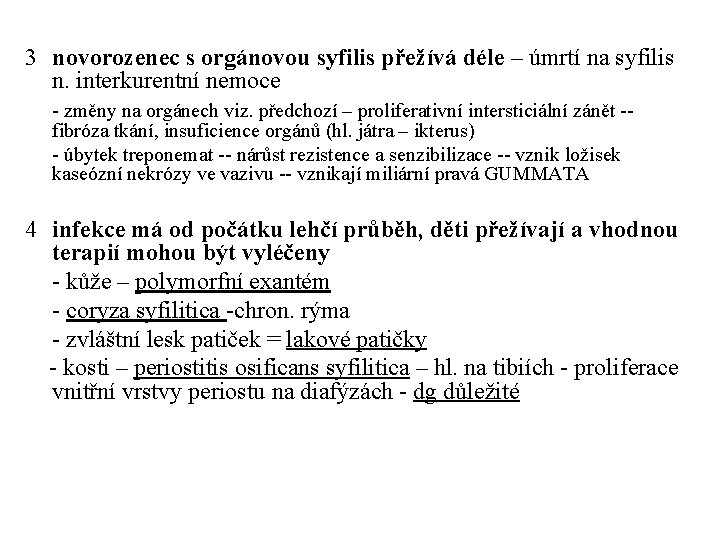 3 novorozenec s orgánovou syfilis přežívá déle – úmrtí na syfilis n. interkurentní nemoce

- změny na orgánech viz. předchozí – proliferativní intersticiální zánět -- fibróza tkání, insuficience orgánů (hl. játra – ikterus)

- úbytek treponemat -- nárůst rezistence a senzibilizace -- vznik ložisek kaseózní nekrózy ve vazivu -- vznikají miliární pravá GUMMATA

4 infekce má od počátku lehčí průběh, děti přežívají a vhodnou terapií mohou být vyléčeny

- kůže – polymorfní exantém

- coryza syfilitica -chron. rýma

- zvláštní lesk patiček = lakové patičky

- kosti – periostitis osificans syfilitica – hl. na tibiích - proliferace vnitřní vrstvy periostu na diafýzách - dg důležité